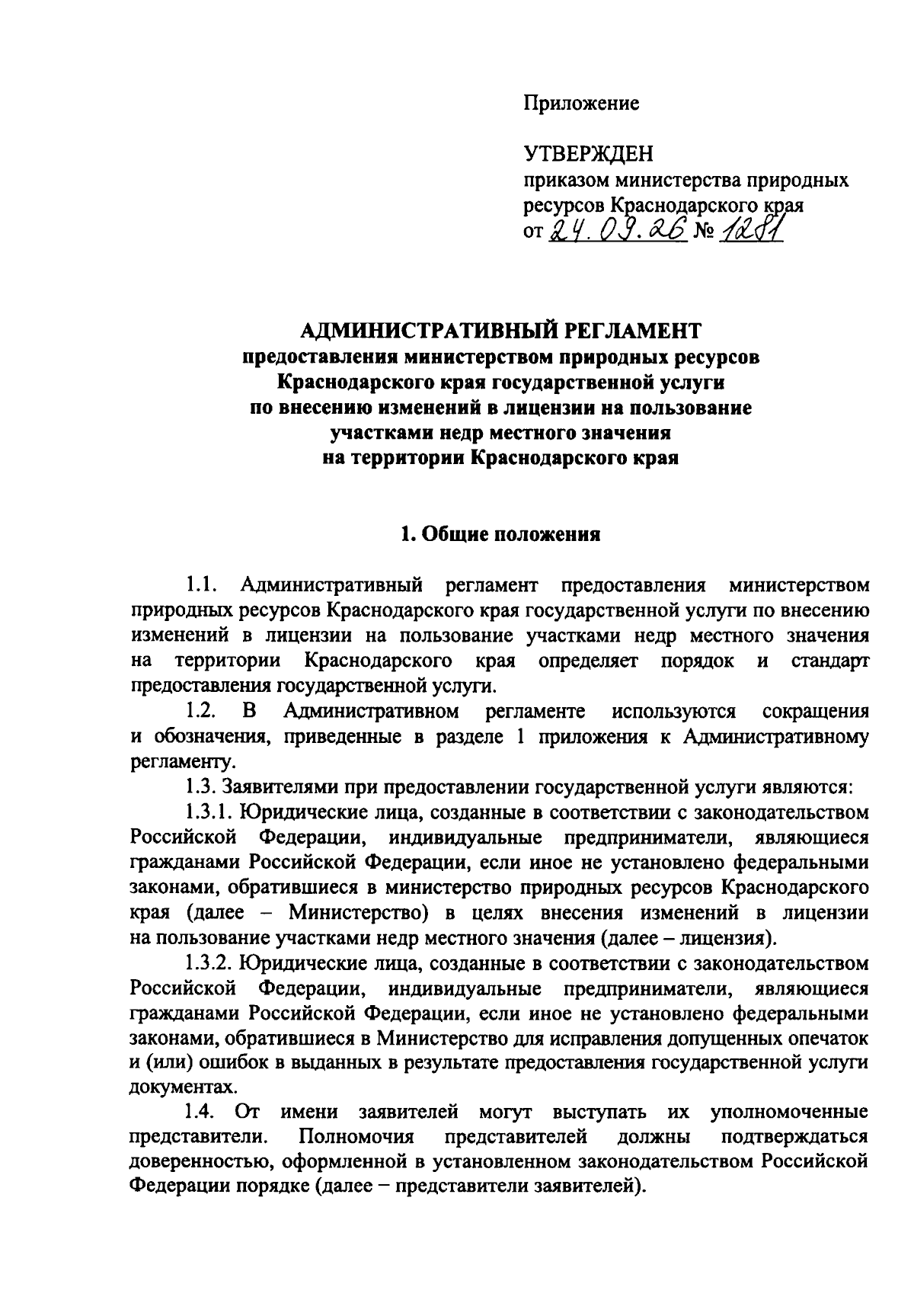 Приложение

УТВЕРЖДЕН
приказом министерства природных ресурсов Краснодарского края
от 24.09.26 № 1281

АДМИНИСТРАТИВНЫЙ РЕГЛАМЕНТ
предоставления министерством природных ресурсов Краснодарского края государственной услуги по внесению изменений в лицензии на пользование участками недр местного значения на территории Краснодарского края

1. Общие положения

1.1. Административный регламент предоставления министерством природных ресурсов Краснодарского края государственной услуги по внесению изменений в лицензии на пользование участками недр местного значения на территории Краснодарского края определяет порядок и стандарт предоставления государственной услуги.

1.2. В Административном регламенте используются сокращения и обозначения, приведенные в разделе 1 приложения к Административному регламенту.

1.3. Заявителями при предоставлении государственной услуги являются:

1.3.1. Юридические лица, созданные в соответствии с законодательством Российской Федерации, индивидуальные предприниматели, являющиеся гражданами Российской Федерации, если иное не установлено федеральными законами, обратившиеся в министерство природных ресурсов Краснодарского края (далее – Министерство) в целях внесения изменений в лицензии на пользование участками недр местного значения (далее – лицензия).

1.3.2. Юридические лица, созданные в соответствии с законодательством Российской Федерации, индивидуальные предприниматели, являющиеся гражданами Российской Федерации, если иное не установлено федеральными законами, обратившиеся в Министерство для исправления допущенных опечаток и (или) ошибок в выданных в результате предоставления государственной услуги документах.

1.4. От имени заявителей могут выступать их уполномоченные представители. Полномочия представителей должны подтверждаться доверенностью, оформленной в установленном законодательством Российской Федерации порядке (далее – представители заявителей).